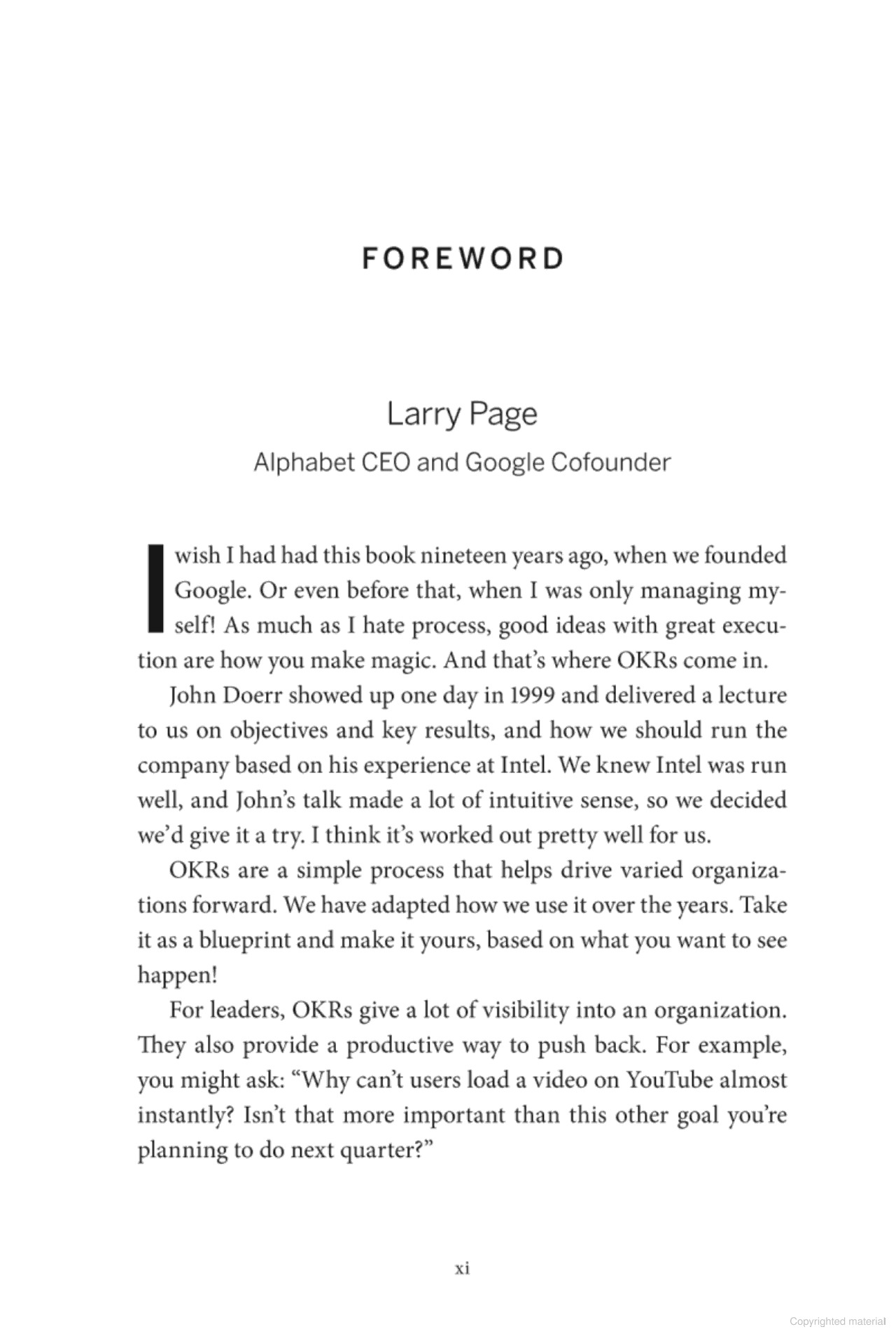 FOREWORD

Larry Page

Alphabet CEO and Google Cofounder

I wish I had had this book nineteen years ago, when we founded Google. Or even before that, when I was only managing myself! As much as I hate process, good ideas with great execution are how you make magic. And that's where OKRs come in.

John Doerr showed up one day in 1999 and delivered a lecture to us on objectives and key results, and how we should run the company based on his experience at Intel. We knew Intel was run well, and John's talk made a lot of intuitive sense, so we decided we'd give it a try. I think it's worked out pretty well for us.

OKRs are a simple process that helps drive varied organizations forward. We have adapted how we use it over the years. Take it as a blueprint and make it yours, based on what you want to see happen!

For leaders, OKRs give a lot of visibility into an organization. They also provide a productive way to push back. For example, you might ask: "Why can't users load a video on YouTube almost instantly? Isn't that more important than this other goal you're planning to do next quarter?"

xi

Copyrighted material